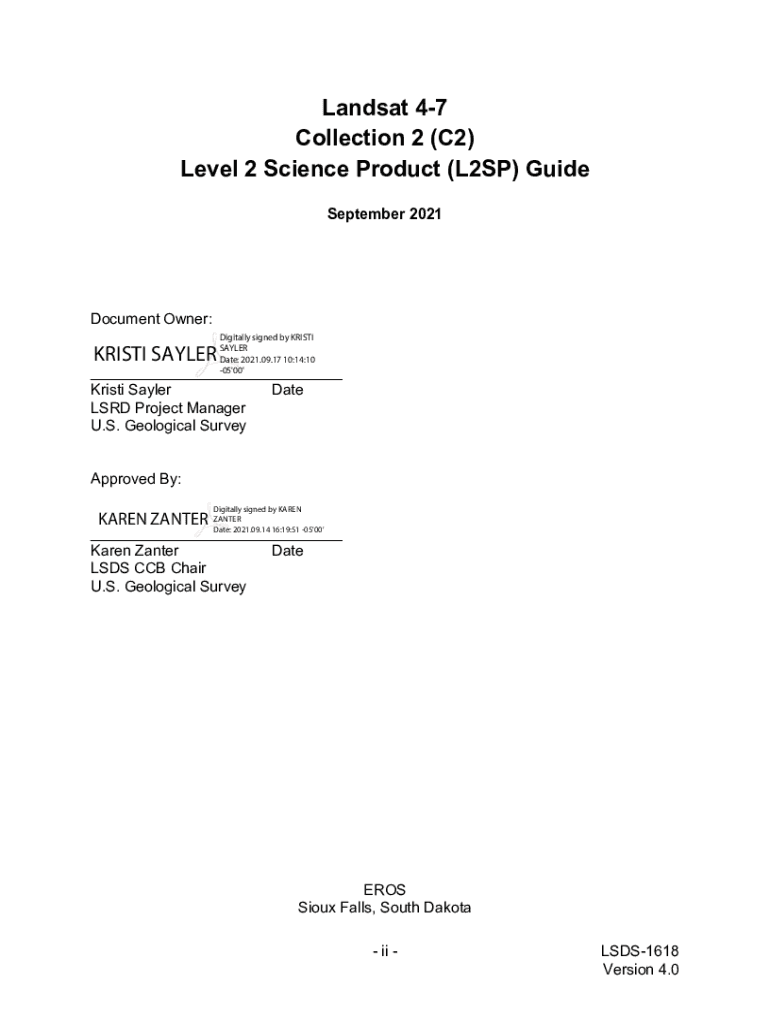 Landsat 4-7
Collection 2 (C2)
Level 2 Science Product (L2SP) Guide

September 2021

Document Owner:

KRISTI SAYLER Digitally signed by KRISTI SAYLER Date: 2021.09.17 10:14:10 -05'00'

Kristi Sayler Date
LSRD Project Manager
U.S. Geological Survey

Approved By:

KAREN ZANTER Digitally signed by KAREN ZANTER Date: 2021.09.14 16:19:51 -05'00'

Karen Zanter Date
LSDS CCB Chair
U.S. Geological Survey

EROS
Sioux Falls, South Dakota

- ii -

LSDS-1618
Version 4.0